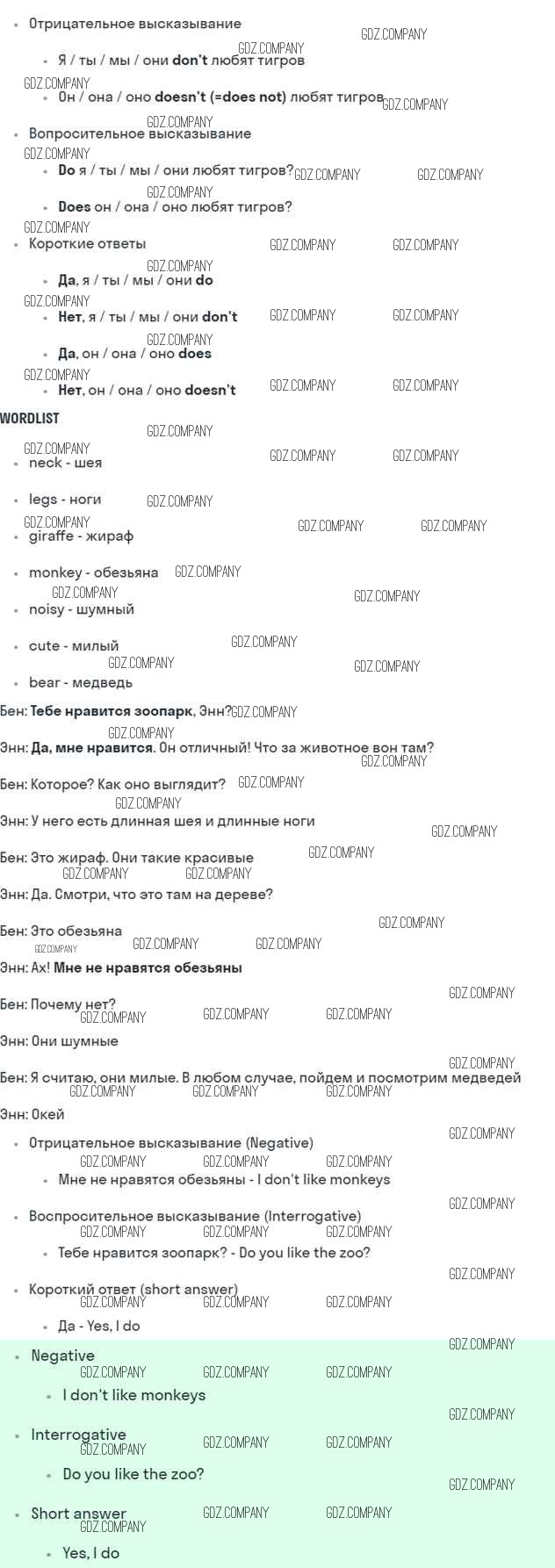 • Отрицательное высказывание

• Я / ты / мы / они don't любят тигров

• Он / она / оно doesn't (=does not) любят тигров

• Вопросительное высказывание

• Do я / ты / мы / они любят тигров?

• Does он / она / оно любят тигров?

• Короткие ответы

• Да, я / ты / мы / они do

• Нет, я / ты / мы / они don't

• Да, он / она / оно does

• Нет, он / она / оно doesn't

WORDLIST

• neck - шея

• legs - ноги

• giraffe - жираф

• monkey - обезьяна

• noisy - шумный

• cute - милый

• bear - медведь

Бен: Тебе нравится зоопарк, Энн?

Энн: Да, мне нравится. Он отличный! Что за животное вон там?

Бен: Которое? Как оно выглядит?

Энн: У него есть длинная шея и длинные ноги

Бен: Это жираф. Они такие красивые

Энн: Да. Смотри, что это там на дереве?

Бен: Это обезьяна

Энн: Ах! Мне не нравятся обезьяны

Бен: Почему нет?

Энн: Они шумные

Бен: Я считаю, они милые. В любом случае, пойдем и посмотрим медведей

Энн: Окей

• Отрицательное высказывание (Negative)

• Мне не нравятся обезьяны - I don't like monkeys

• Воспросительное высказывание (Interrogative)

• Тебе нравится зоопарк? - Do you like the zoo?

• Короткий ответ (short answer)

• Да - Yes, I do

• Negative

• I don't like monkeys

• Interrogative

• Do you like the zoo?

• Short answer

• Yes, I do

GDZ.COMPANY